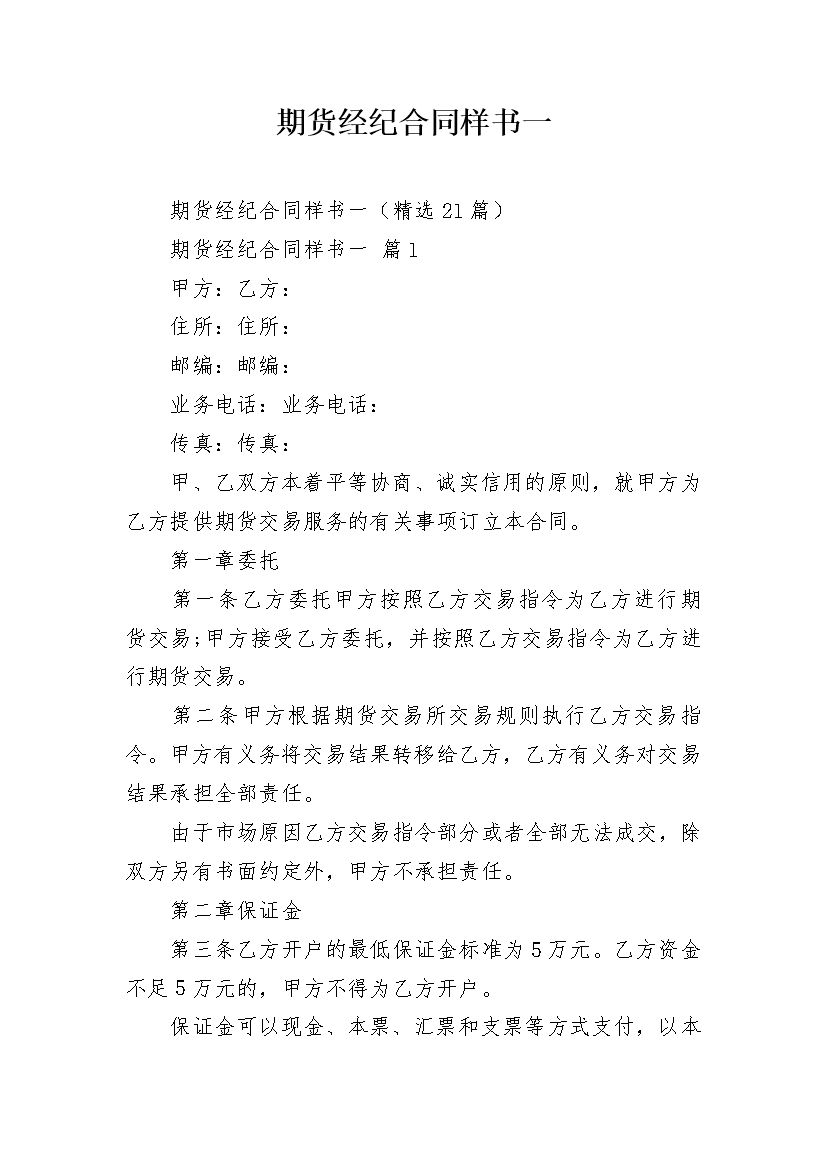 期货经纪合同样书一

期货经纪合同样书一（精选21篇）

期货经纪合同样书一 篇1

甲方：乙方：

住所：住所：

邮编：邮编：

业务电话：业务电话：

传真：传真：

甲、乙双方本着平等协商、诚实信用的原则，就甲方为乙方提供期货交易服务的有关事项订立本合同。

第一章委托

第一条乙方委托甲方按照乙方交易指令为乙方进行期货交易;甲方接受乙方委托，并按照乙方交易指令为乙方进行期货交易。

第二条甲方根据期货交易所交易规则执行乙方交易指令。甲方有义务将交易结果转移给乙方，乙方有义务对交易结果承担全部责任。

由于市场原因乙方交易指令部分或者全部无法成交，除双方另有书面约定外，甲方不承担责任。

第二章保证金

第三条乙方开户的最低保证金标准为5万元。乙方资金不足5万元的，甲方不得为乙方开户。

保证金可以现金、本票、汇票和支票等方式支付，以本